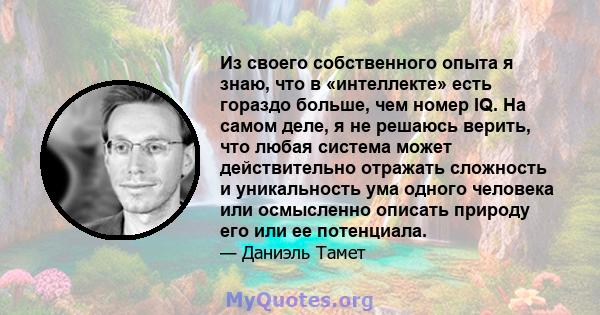 Из своего собственного опыта я знаю, что в «интеллекте» есть гораздо больше, чем номер IQ. На самом деле, я не решаюсь верить, что любая система может действительно отражать сложность и уникальность ума одного человека или осмысленно описать природу его или ее потенциала.
— Даниэль Тамет

MyQuotes.org